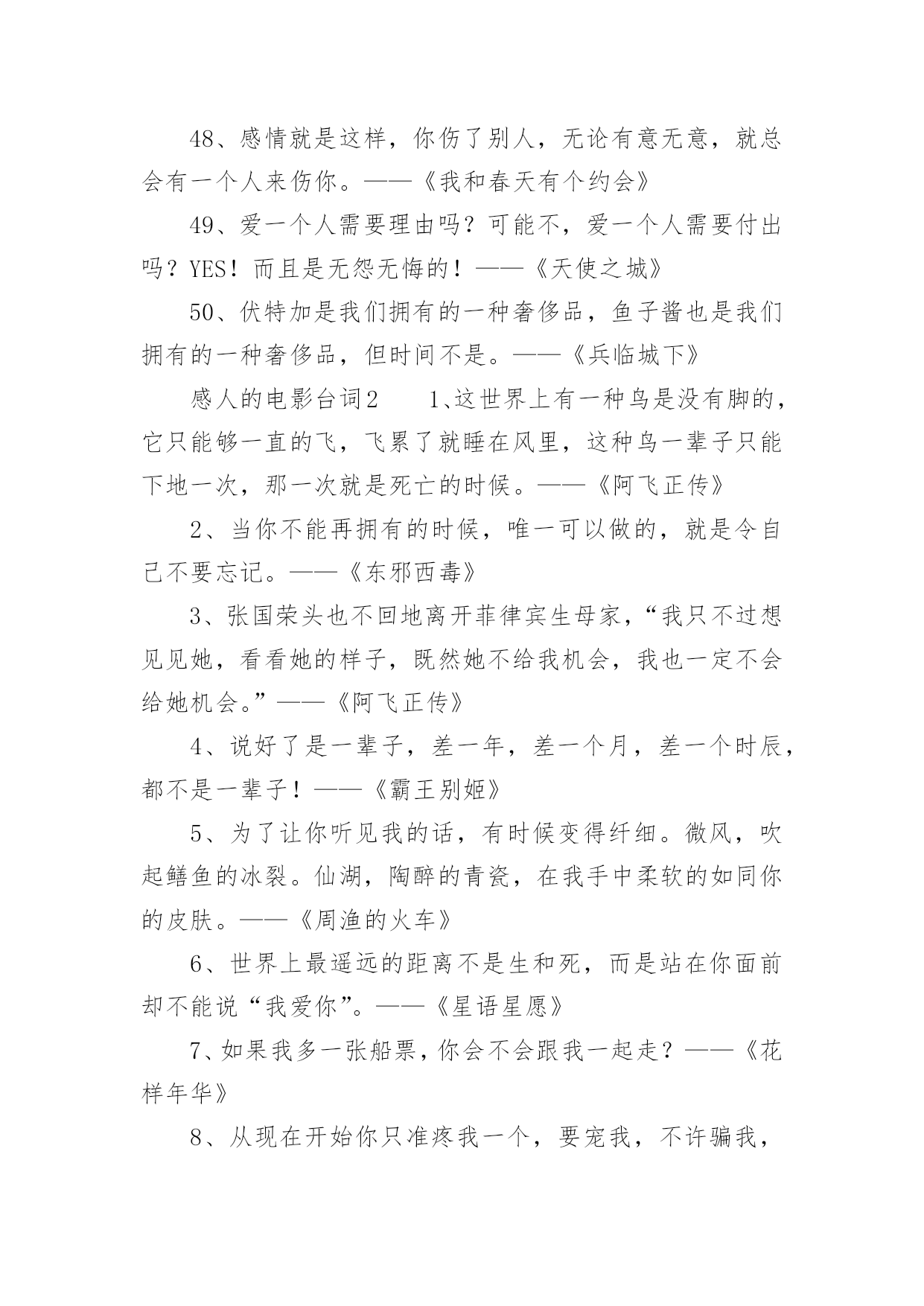 48、感情就是这样，你伤了别人，无论有意无意，就总会有一个人来伤你。——《我和春天有个约会》

49、爱一个人需要理由吗？可能不，爱一个人需要付出吗？YES！而且是无怨无悔的！——《天使之城》

50、伏特加是我们拥有的一种奢侈品，鱼子酱也是我们拥有的一种奢侈品，但时间不是。——《兵临城下》

感人的电影台词2　　1、这世界上有一种鸟是没有脚的，它只能够一直的飞，飞累了就睡在风里，这种鸟一辈子只能下地一次，那一次就是死亡的时候。——《阿飞正传》

2、当你不能再拥有的时候，唯一可以做的，就是令自己不要忘记。——《东邪西毒》

3、张国荣头也不回地离开菲律宾生母家，“我只不过想见见她，看看她的样子，既然她不给我机会，我也一定不会给她机会。”——《阿飞正传》

4、说好了是一辈子，差一年，差一个月，差一个时辰，都不是一辈子！——《霸王别姬》

5、为了让你听见我的话，有时候变得纤细。微风，吹起鳝鱼的冰裂。仙湖，陶醉的青瓷，在我手中柔软的如同你的皮肤。——《周渔的火车》

6、世界上最遥远的距离不是生和死，而是站在你面前却不能说“我爱你”。——《星语星愿》

7、如果我多一张船票，你会不会跟我一起走？——《花样年华》

8、从现在开始你只准疼我一个，要宠我，不许骗我，